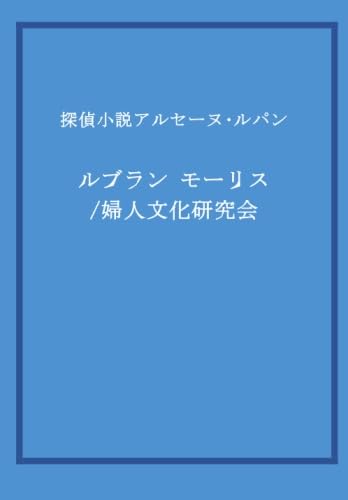 探偵小説アルセーヌ・ルパン

ルブラン モーリス
/婦人文化研究会